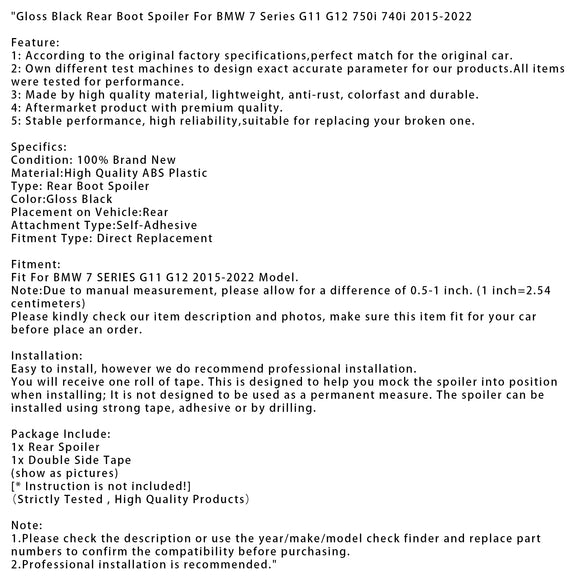 "Gloss Black Rear Boot Spoiler For BMW 7 Series G11 G12 750i 740i 2015-2022

Feature:
1: According to the original factory specifications,perfect match for the original car.
2: Own different test machines to design exact accurate parameter for our products.All items were tested for performance.
3: Made by high quality material, lightweight, anti-rust, colorfast and durable.
4: Aftermarket product with premium quality.
5: Stable performance, high reliability,suitable for replacing your broken one.

Specifics:
Condition: 100% Brand New
Material:High Quality ABS Plastic
Type: Rear Boot Spoiler
Color:Gloss Black
Placement on Vehicle:Rear
Attachment Type:Self-Adhesive
Fitment Type: Direct Replacement

Fitment:
Fit For BMW 7 SERIES G11 G12 2015-2022 Model.
Note:Due to manual measurement, please allow for a difference of 0.5-1 inch. (1 inch=2.54 centimeters)
Please kindly check our item description and photos, make sure this item fit for your car before place an order.

Installation:
Easy to install, however we do recommend professional installation.
You will receive one roll of tape. This is designed to help you mock the spoiler into position when installing; It is not designed to be used as a permanent measure. The spoiler can be installed using strong tape, adhesive or by drilling.

Package Include:
1x Rear Spoiler
1x Double Side Tape
(show as pictures)
[* Instruction is not included!]
(Strictly Tested , High Quality Products)

Note:
1.Please check the description or use the year/make/model check finder and replace part numbers to confirm the compatibility before purchasing.
2.Professional installation is recommended."